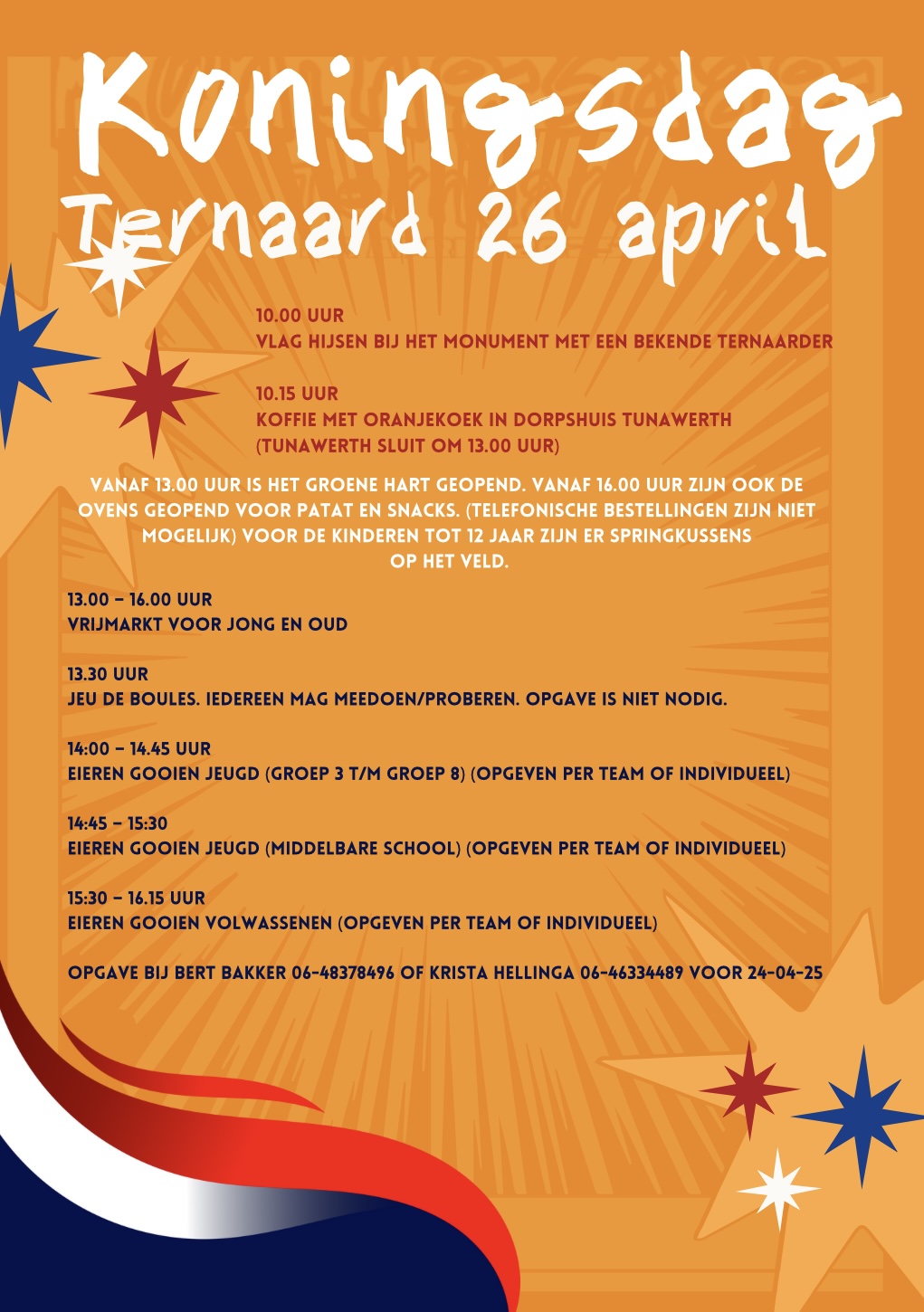 Koningsdag
Ternaard 26 april

10.00 UUR
VLAG HIJSEN BIJ HET MONUMENT MET EEN BEKENDE TERNAARDER

10.15 UUR
KOFFIE MET ORANJEKOEK IN DORPSHUIS TUNAWERTH (TUNAWERTH SLUIT OM 13.00 UUR)

VANAF 13.00 UUR IS HET GROENE HART GEOPEND. VANAF 16.00 UUR ZIJN OOK DE OVENS GEOPEND VOOR PATAT EN SNACKS. (TELEFONISCHE BESTELLINGEN ZIJN NIET MOGELIJK) VOOR DE KINDEREN TOT 12 JAAR ZIJN ER SPRINGKUSSENS OP HET VELD.

13.00 - 16.00 UUR
VRIJMARKT VOOR JONG EN OUD

13.30 UUR
JEU DE BOULES. IEDEREEN MAG MEEDOEN/PROBEREN. OPGAVE IS NIET NODIG.

14:00 - 14.45 UUR
EIEREN GOOIEN JEUGD (GROEP 3 T/M GROEP 8) (OPGEVEN PER TEAM OF INDIVIDUEEL)

14:45 - 15:30
EIEREN GOOIEN JEUGD (MIDDELBARE SCHOOL) (OPGEVEN PER TEAM OF INDIVIDUEEL)

15:30 - 16.15 UUR
EIEREN GOOIEN VOLWASSENEN (OPGEVEN PER TEAM OF INDIVIDUEEL)

OPGAVE BIJ BERT BAKKER 06-48378496 OF KRISTA HELLINGA 06-46334489 VOOR 24-04-25